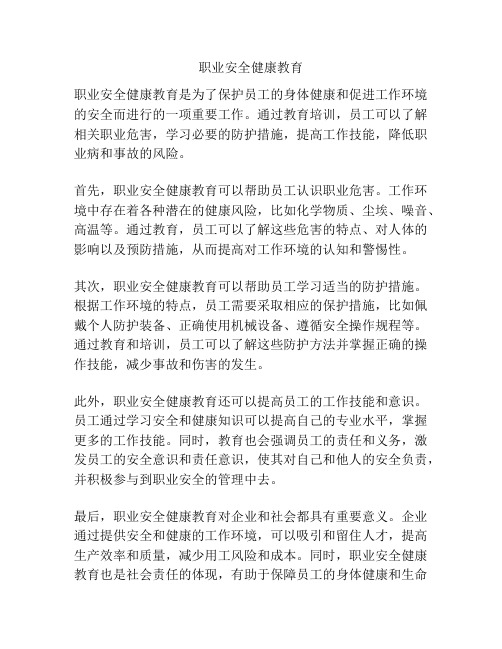 职业安全健康教育

职业安全健康教育是为了保护员工的身体健康和促进工作环境的安全而进行的一项重要工作。通过教育培训，员工可以了解相关职业危害，学习必要的防护措施，提高工作技能，降低职业病和事故的风险。

首先，职业安全健康教育可以帮助员工认识职业危害。工作环境中存在着各种潜在的健康风险，比如化学物质、尘埃、噪音、高温等。通过教育，员工可以了解这些危害的特点、对人体的影响以及预防措施，从而提高对工作环境的认知和警惕性。

其次，职业安全健康教育可以帮助员工学习适当的防护措施。根据工作环境的特点，员工需要采取相应的保护措施，比如佩戴个人防护装备、正确使用机械设备、遵循安全操作规程等。通过教育和培训，员工可以了解这些防护方法并掌握正确的操作技能，减少事故和伤害的发生。

此外，职业安全健康教育还可以提高员工的工作技能和意识。员工通过学习安全和健康知识可以提高自己的专业水平，掌握更多的工作技能。同时，教育也会强调员工的责任和义务，激发员工的安全意识和责任意识，使其对自己和他人的安全负责，并积极参与到职业安全的管理中去。

最后，职业安全健康教育对企业和社会都具有重要意义。企业通过提供安全和健康的工作环境，可以吸引和留住人才，提高生产效率和质量，减少用工风险和成本。同时，职业安全健康教育也是社会责任的体现，有助于保障员工的身体健康和生命